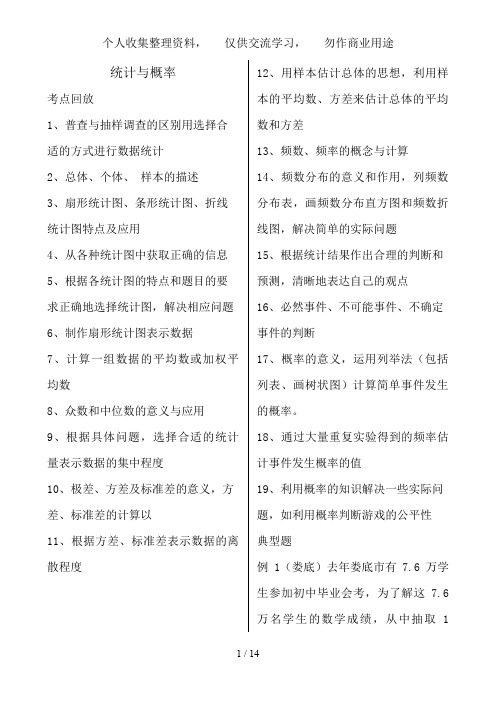 个人收集整理资料，　仅供交流学习，　勿作商业用途

统计与概率

考点回放

1、普查与抽样调查的区别用选择合适的方式进行数据统计

2、总体、个体、 样本的描述

3、扇形统计图、条形统计图、折线统计图特点及应用

4、从各种统计图中获取正确的信息

5、根据各统计图的特点和题目的要求正确地选择统计图，解决相应问题

6、制作扇形统计图表示数据

7、计算一组数据的平均数或加权平均数

8、众数和中位数的意义与应用

9、根据具体问题，选择合适的统计量表示数据的集中程度

10、极差、方差及标准差的意义，方差、标准差的计算以

11、根据方差、标准差表示数据的离散程度

12、用样本估计总体的思想，利用样本的平均数、方差来估计总体的平均数和方差

13、频数、频率的概念与计算

14、频数分布的意义和作用，列频数分布表，画频数分布直方图和频数折线图，解决简单的实际问题

15、根据统计结果作出合理的判断和预测，清晰地表达自己的观点

16、必然事件、不可能事件、不确定事件的判断

17、概率的意义，运用列举法（包括列表、画树状图）计算简单事件发生的概率。

18、通过大量重复实验得到的频率估计事件发生概率的值

19、利用概率的知识解决一些实际问题，如利用概率判断游戏的公平性

典型题

例 1（娄底）去年娄底市有 7.6 万学生参加初中毕业会考，为了解这 7.6 万名学生的数学成绩，从中抽取 1

1 / 14